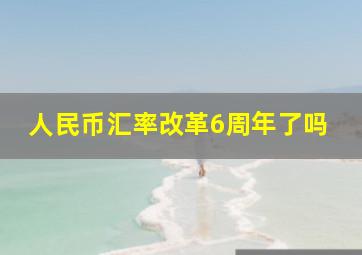 人民币汇率改革6周年了吗